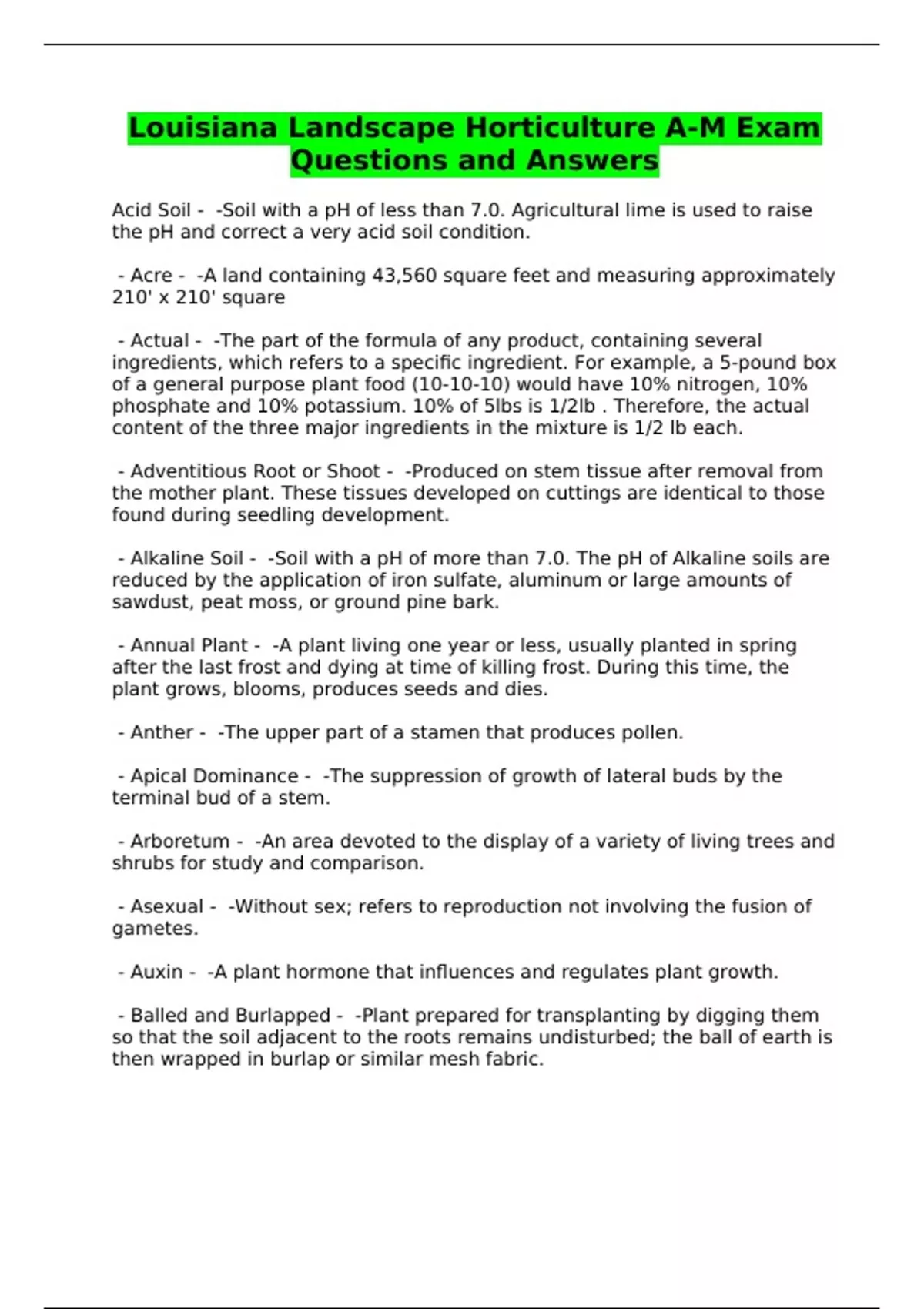 Louisiana Landscape Horticulture A-M Exam Questions and Answers

Acid Soil - -Soil with a pH of less than 7.0. Agricultural lime is used to raise the pH and correct a very acid soil condition.

- Acre - -A land containing 43,560 square feet and measuring approximately 210' x 210' square

- Actual - -The part of the formula of any product, containing several ingredients, which refers to a specific ingredient. For example, a 5-pound box of a general purpose plant food (10-10-10) would have 10% nitrogen, 10% phosphate and 10% potassium. 10% of 5lbs is 1/2lb . Therefore, the actual content of the three major ingredients in the mixture is 1/2 lb each.

- Adventitious Root or Shoot - -Produced on stem tissue after removal from the mother plant. These tissues developed on cuttings are identical to those found during seedling development.

- Alkaline Soil - -Soil with a pH of more than 7.0. The pH of Alkaline soils are reduced by the application of iron sulfate, aluminum or large amounts of sawdust, peat moss, or ground pine bark.

- Annual Plant - -A plant living one year or less, usually planted in spring after the last frost and dying at time of killing frost. During this time, the plant grows, blooms, produces seeds and dies.

- Anther - -The upper part of a stamen that produces pollen.

- Apical Dominance - -The suppression of growth of lateral buds by the terminal bud of a stem.

- Arboretum - -An area devoted to the display of a variety of living trees and shrubs for study and comparison.

- Asexual - -Without sex; refers to reproduction not involving the fusion of gametes.

- Auxin - -A plant hormone that influences and regulates plant growth.

- Balled and Burlapped - -Plant prepared for transplanting by digging them so that the soil adjacent to the roots remains undisturbed; the ball of earth is then wrapped in burlap or similar mesh fabric.